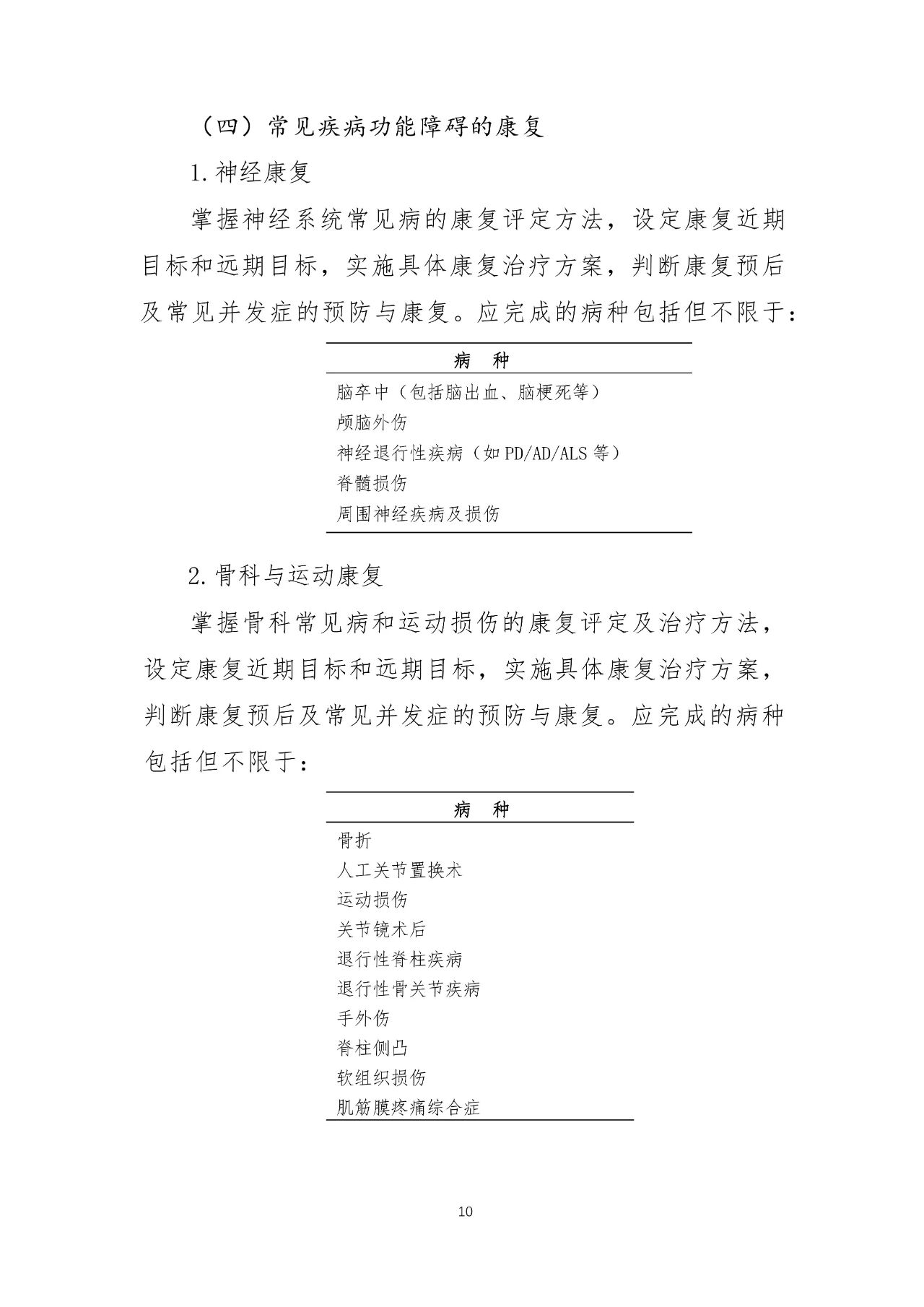 （四）常见疾病功能障碍的康复

1.神经康复

掌握神经系统常见病的康复评定方法，设定康复近期目标和远期目标，实施具体康复治疗方案，判断康复预后及常见并发症的预防与康复。应完成的病种包括但不限于：

| 病　种 |
|---|
| 脑卒中（包括脑出血、脑梗死等） |
| 颅脑外伤 |
| 神经退行性疾病（如PD/AD/ALS等） |
| 脊髓损伤 |
| 周围神经疾病及损伤 |

2.骨科与运动康复

掌握骨科常见病和运动损伤的康复评定及治疗方法，设定康复近期目标和远期目标，实施具体康复治疗方案，判断康复预后及常见并发症的预防与康复。应完成的病种包括但不限于：

| 病　种 |
|---|
| 骨折 |
| 人工关节置换术 |
| 运动损伤 |
| 关节镜术后 |
| 退行性脊柱疾病 |
| 退行性骨关节疾病 |
| 手外伤 |
| 脊柱侧凸 |
| 软组织损伤 |
| 肌筋膜疼痛综合症 |

10